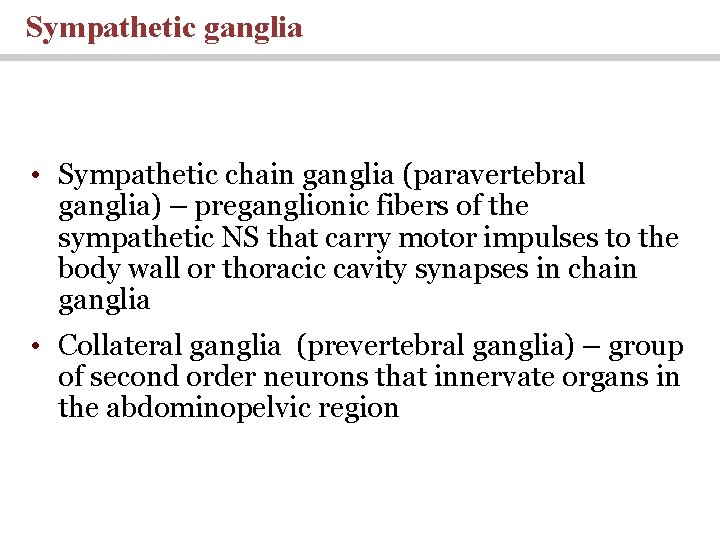 Sympathetic ganglia

• Sympathetic chain ganglia (paravertebral ganglia) – preganglionic fibers of the sympathetic NS that carry motor impulses to the body wall or thoracic cavity synapses in chain ganglia

• Collateral ganglia (prevertebral ganglia) – group of second order neurons that innervate organs in the abdominopelvic region